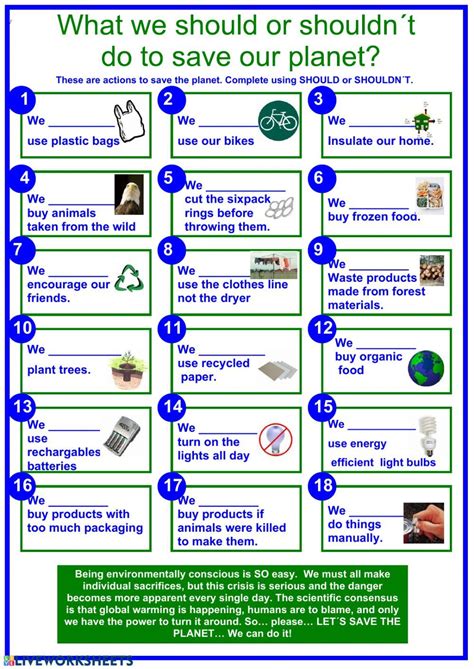 What we should or shouldn´t do to save our planet?

These are actions to save the planet. Complete using SHOULD or SHOULDN´T.

1
We __________ use plastic bags

2
We __________ use our bikes

3
We __________ Insulate our home.

4
We __________ buy animals taken from the wild

5
We __________ cut the sixpack rings before throwing them.

6
We __________ buy frozen food.

7
We __________ encourage our friends.

8
We __________ use the clothes line not the dryer

9
We __________ Waste products made from forest materials.

10
We __________ plant trees.

11
We __________ use recycled paper.

12
We __________ buy organic food

13
We __________ use rechargables batteries

14
We __________ turn on the lights all day

15
We __________ use energy efficient light bulbs

16
We __________ buy products with too much packaging

17
We __________ buy products if animals were killed to make them.

18
We __________ do things manually.

Being environmentally conscious is SO easy. We must all make individual sacrifices, but this crisis is serious and the danger becomes more apparent every single day. The scientific consensus is that global warming is happening, humans are to blame, and only we have the power to turn it around. So… please… LET´S SAVE THE PLANET… We can do it!

LIVEWORKSHEETS